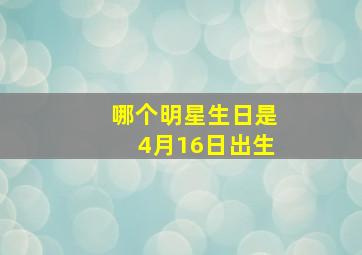 哪个明星生日是
4月16日出生